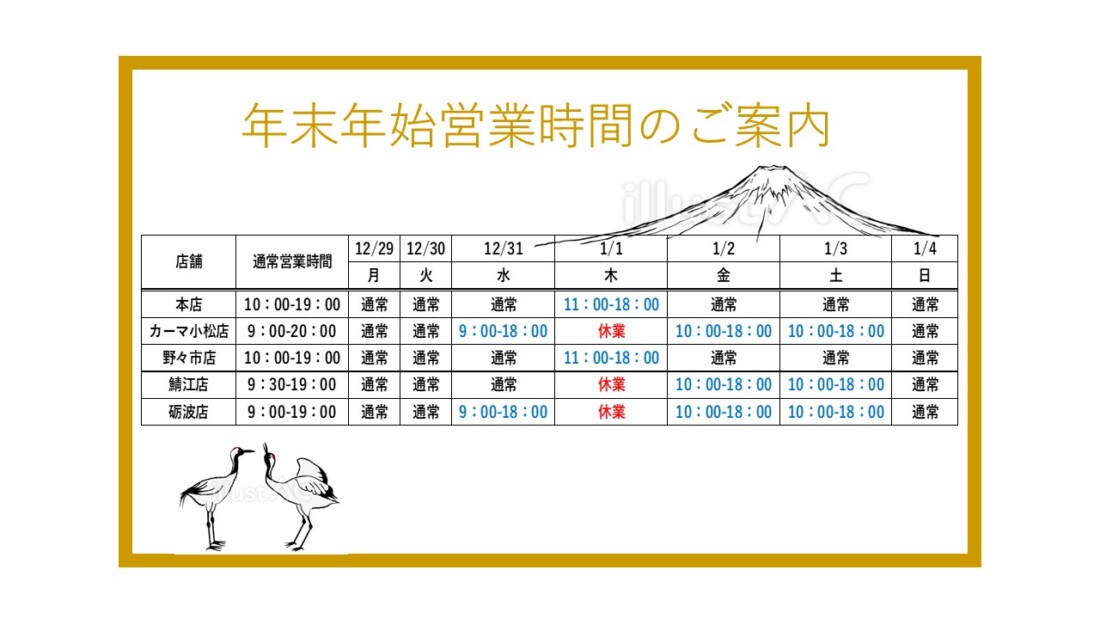 年末年始営業時間のご案内

| 店舗 | 通常営業時間 | 12/29 | 12/30 | 12/31 | 1/1 | 1/2 | 1/3 | 1/4 |
|---|---|---|---|---|---|---|---|---|
| | | 月 | 火 | 水 | 木 | 金 | 土 | 日 |
| 本店 | 10：00-19：00 | 通常 | 通常 | 通常 | 11：00-18：00 | 通常 | 通常 | 通常 |
| カーマ小松店 | 9：00-20：00 | 通常 | 通常 | 9：00-18：00 | 休業 | 10：00-18：00 | 10：00-18：00 | 通常 |
| 野々市店 | 10：00-19：00 | 通常 | 通常 | 通常 | 11：00-18：00 | 通常 | 通常 | 通常 |
| 鯖江店 | 9：30-19：00 | 通常 | 通常 | 通常 | 休業 | 10：00-18：00 | 10：00-18：00 | 通常 |
| 砺波店 | 9：00-19：00 | 通常 | 通常 | 9：00-18：00 | 休業 | 10：00-18：00 | 10：00-18：00 | 通常 |

illustAC